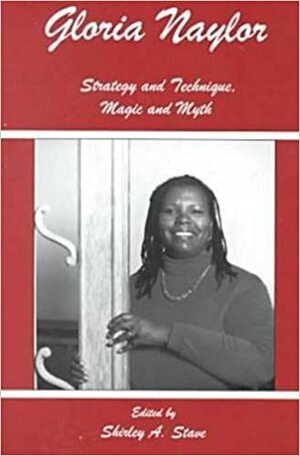 Gloria Naylor

Strategy and Technique, Magic and Myth

Edited by
Shirley A. Stave